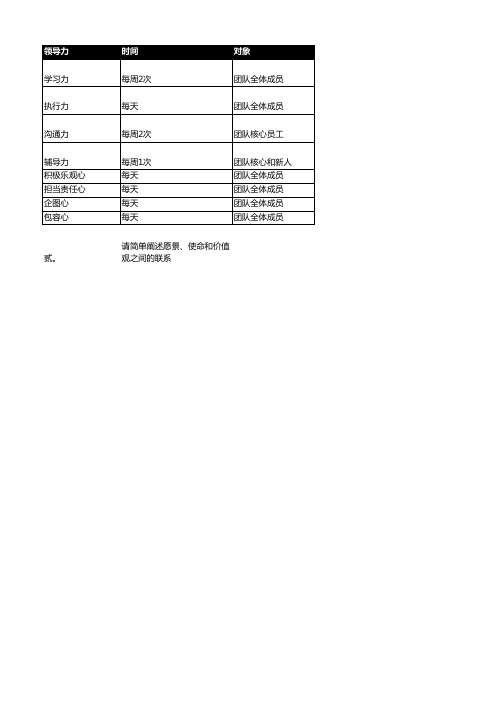 | 领导力 | 时间 | 对象 |
|---|---|---|
| 学习力 | 每周2次 | 团队全体成员 |
| 执行力 | 每天 | 团队全体成员 |
| 沟通力 | 每周2次 | 团队核心员工 |
| 辅导力 | 每周1次 | 团队核心和新人 |
| 积极乐观心 | 每天 | 团队全体成员 |
| 担当责任心 | 每天 | 团队全体成员 |
| 企图心 | 每天 | 团队全体成员 |
| 包容心 | 每天 | 团队全体成员 |

贰、

请简单阐述愿景、使命和价值观之间的联系